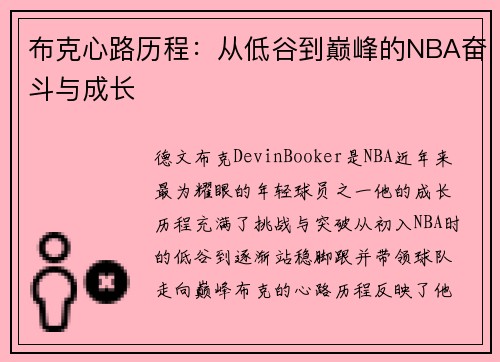 布克心路历程：从低谷到巅峰的NBA奋斗与成长

德文布克DevinBooker是NBA近年来最为耀眼的年轻球员之一他的成长历程充满了挑战与突破从初入NBA时的低谷到逐渐站稳脚跟并带领球队走向巅峰布克的心路历程反映了他